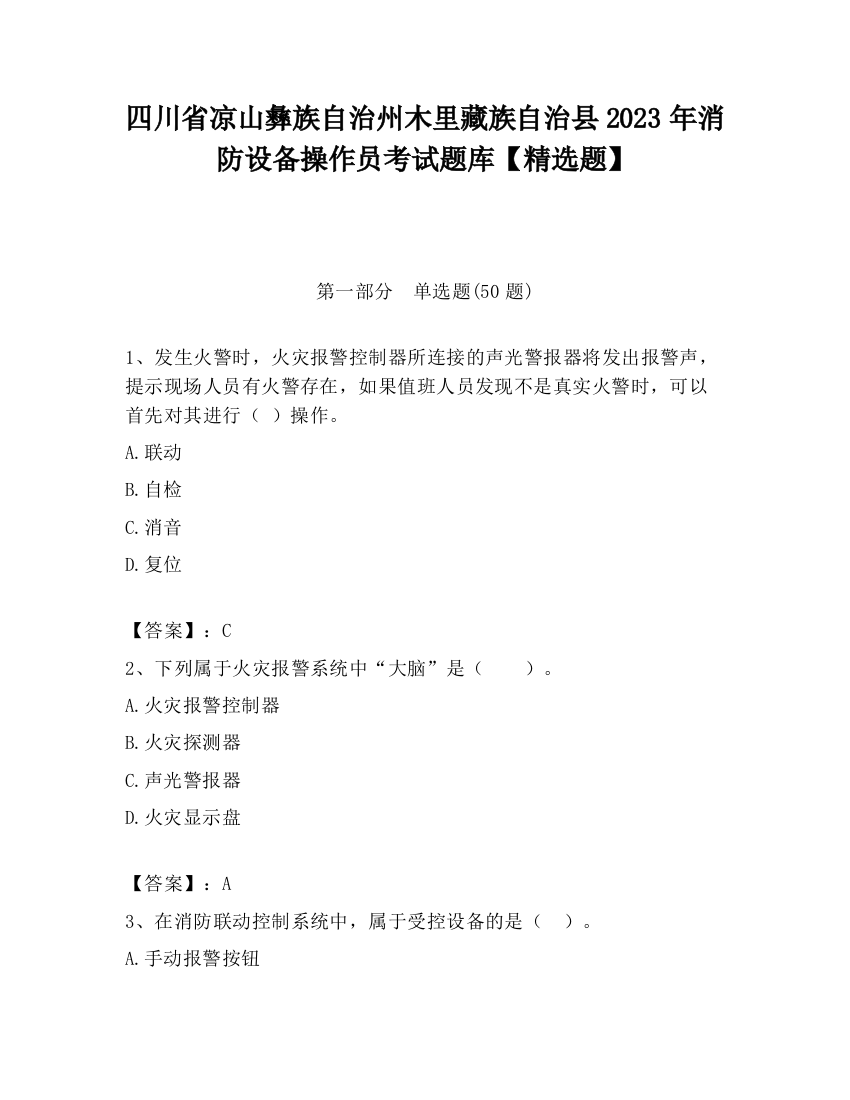 四川省凉山彝族自治州木里藏族自治县2023年消防设备操作员考试题库【精选题】

第一部分　单选题(50题)

1、发生火警时，火灾报警控制器所连接的声光警报器将发出报警声，提示现场人员有火警存在，如果值班人员发现不是真实火警时，可以首先对其进行（ ）操作。

A.联动

B.自检

C.消音

D.复位

【答案】：C

2、下列属于火灾报警系统中“大脑”是（　　）。

A.火灾报警控制器

B.火灾探测器

C.声光警报器

D.火灾显示盘

【答案】：A

3、在消防联动控制系统中，属于受控设备的是（ ）。

A.手动报警按钮